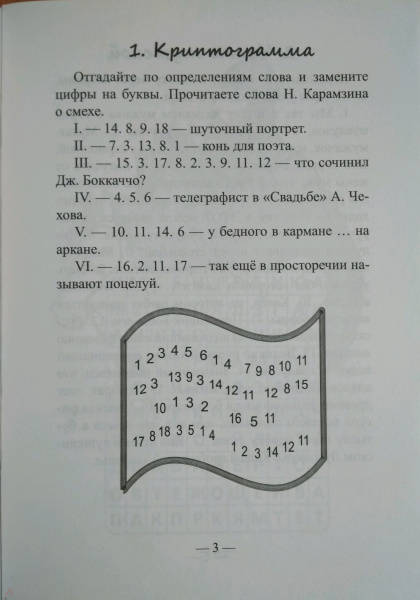 1. Криптограмма

Отгадайте по определениям слова и замените цифры на буквы. Прочитаете слова Н. Карамзина о смехе.

I. — 14. 8. 9. 18 — шуточный портрет.

II. — 7. 3. 13. 8. 1 — конь для поэта.

III. — 15. 3. 17. 8. 2. 3. 9. 11. 12 — что сочинил Дж. Боккаччо?

IV. — 4. 5. 6 — телеграфист в «Свадьбе» А. Чехова.

V. — 10. 11. 14. 6 — у бедного в кармане … на аркане.

VI. — 16. 2. 11. 17 — так ещё в просторечии называют поцелуй.

1 2 3 4 5 6 1 4 7 9 8 10 11
12 3 13 9 3 14 12 11 12 8 15
10 1 3 2 16 5 11
17 8 18 3 5 1 4 1 2 3 14 12 11

— 3 —